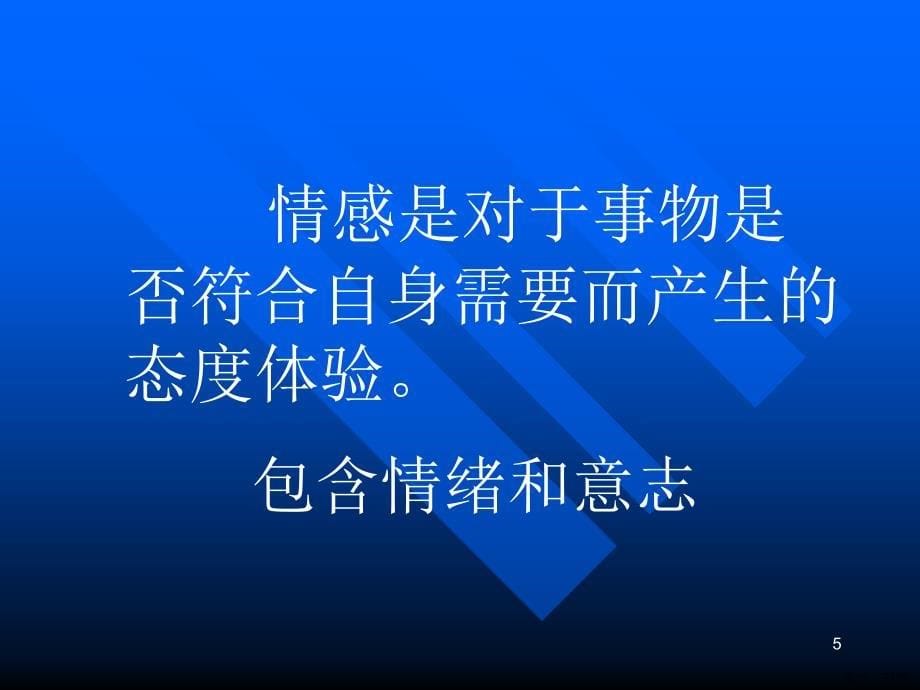 情感是对于事物是否符合自身需要而产生的态度体验。

包含情绪和意志

5